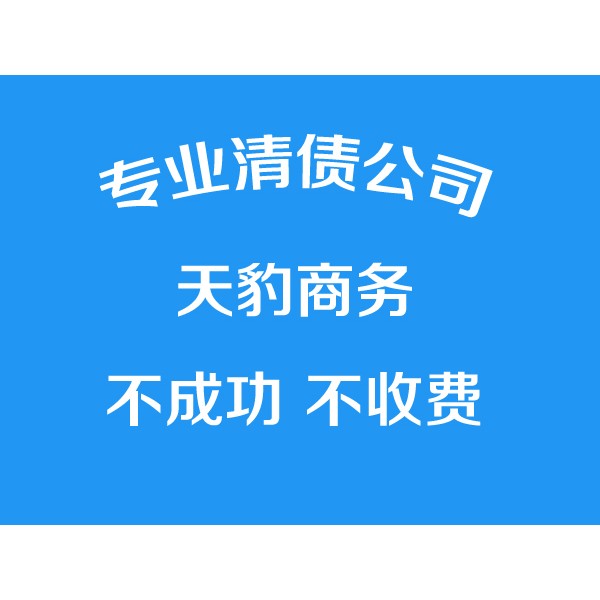 专业清债公司

天豹商务

不成功 不收费